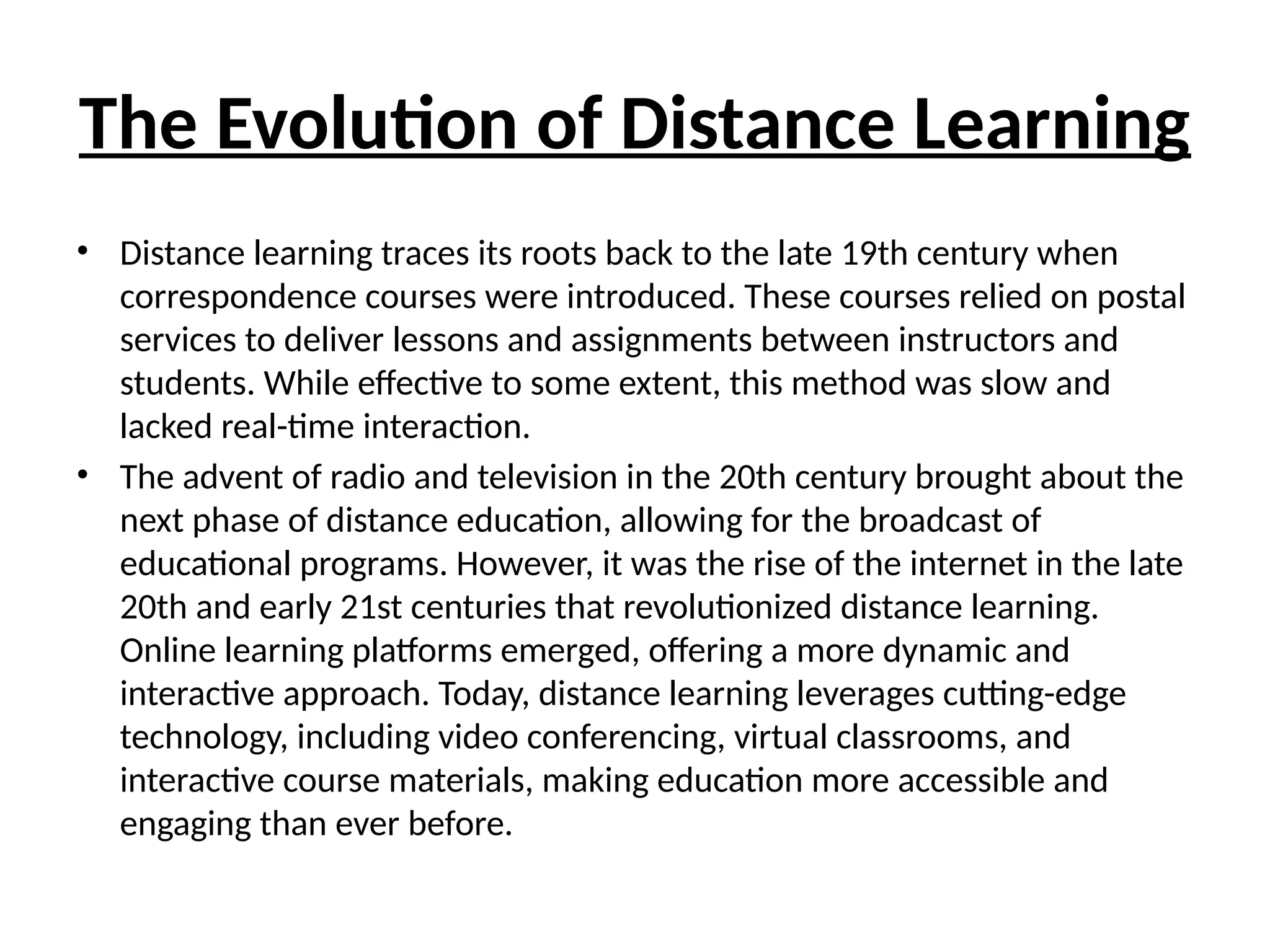 The Evolution of Distance Learning

• Distance learning traces its roots back to the late 19th century when correspondence courses were introduced. These courses relied on postal services to deliver lessons and assignments between instructors and students. While effective to some extent, this method was slow and lacked real-time interaction.
• The advent of radio and television in the 20th century brought about the next phase of distance education, allowing for the broadcast of educational programs. However, it was the rise of the internet in the late 20th and early 21st centuries that revolutionized distance learning. Online learning platforms emerged, offering a more dynamic and interactive approach. Today, distance learning leverages cutting-edge technology, including video conferencing, virtual classrooms, and interactive course materials, making education more accessible and engaging than ever before.